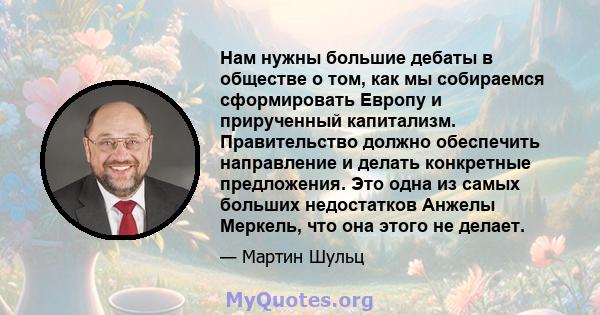 Нам нужны большие дебаты в обществе о том, как мы собираемся сформировать Европу и прирученный капитализм. Правительство должно обеспечить направление и делать конкретные предложения. Это одна из самых больших недостатков Анжелы Меркель, что она этого не делает.

— Мартин Шульц

MyQuotes.org